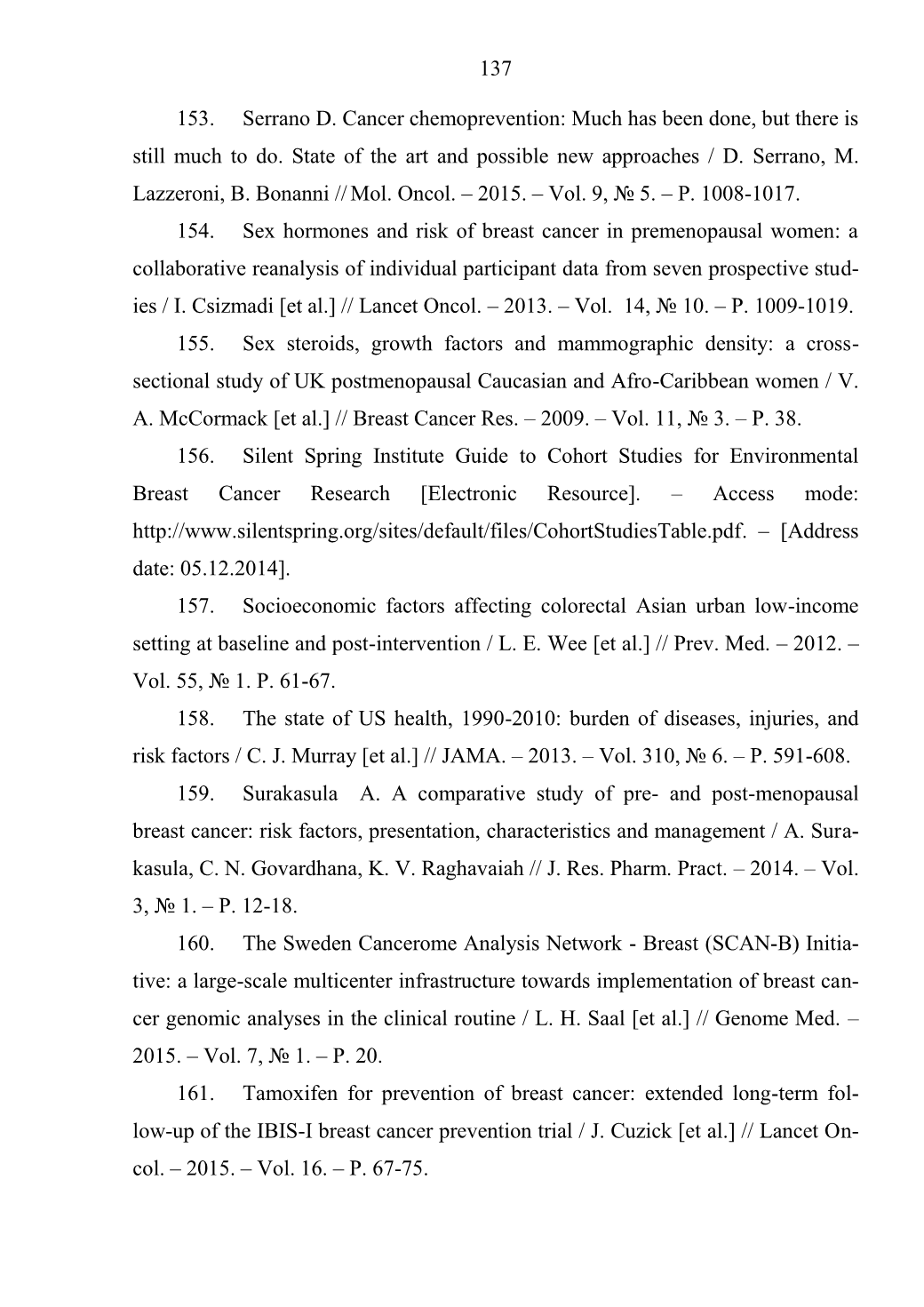 137

153. Serrano D. Cancer chemoprevention: Much has been done, but there is still much to do. State of the art and possible new approaches / D. Serrano, M. Lazzeroni, B. Bonanni // Mol. Oncol. – 2015. – Vol. 9, № 5. – P. 1008-1017.

154. Sex hormones and risk of breast cancer in premenopausal women: a collaborative reanalysis of individual participant data from seven prospective studies / I. Csizmadi [et al.] // Lancet Oncol. – 2013. – Vol. 14, № 10. – P. 1009-1019.

155. Sex steroids, growth factors and mammographic density: a cross-sectional study of UK postmenopausal Caucasian and Afro-Caribbean women / V. A. McCormack [et al.] // Breast Cancer Res. – 2009. – Vol. 11, № 3. – P. 38.

156. Silent Spring Institute Guide to Cohort Studies for Environmental Breast Cancer Research [Electronic Resource]. – Access mode: http://www.silentspring.org/sites/default/files/CohortStudiesTable.pdf. – [Address date: 05.12.2014].

157. Socioeconomic factors affecting colorectal Asian urban low-income setting at baseline and post-intervention / L. E. Wee [et al.] // Prev. Med. – 2012. – Vol. 55, № 1. P. 61-67.

158. The state of US health, 1990-2010: burden of diseases, injuries, and risk factors / C. J. Murray [et al.] // JAMA. – 2013. – Vol. 310, № 6. – P. 591-608.

159. Surakasula A. A comparative study of pre- and post-menopausal breast cancer: risk factors, presentation, characteristics and management / A. Surakasula, C. N. Govardhana, K. V. Raghavaiah // J. Res. Pharm. Pract. – 2014. – Vol. 3, № 1. – P. 12-18.

160. The Sweden Cancerome Analysis Network - Breast (SCAN-B) Initiative: a large-scale multicenter infrastructure towards implementation of breast cancer genomic analyses in the clinical routine / L. H. Saal [et al.] // Genome Med. – 2015. – Vol. 7, № 1. – P. 20.

161. Tamoxifen for prevention of breast cancer: extended long-term follow-up of the IBIS-I breast cancer prevention trial / J. Cuzick [et al.] // Lancet Oncol. – 2015. – Vol. 16. – P. 67-75.